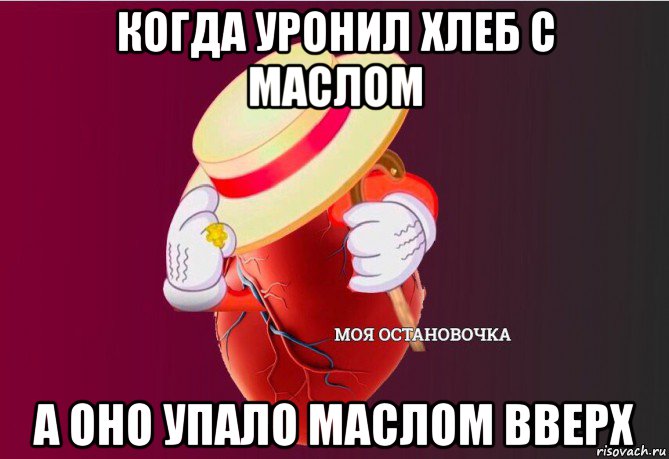 КОГДА УРОНИЛ ХЛЕБ С МАСЛОМ

МОЯ ОСТАНОВОЧКА

А ОНО УПАЛО МАСЛОМ ВВЕРХ

risovach.ru